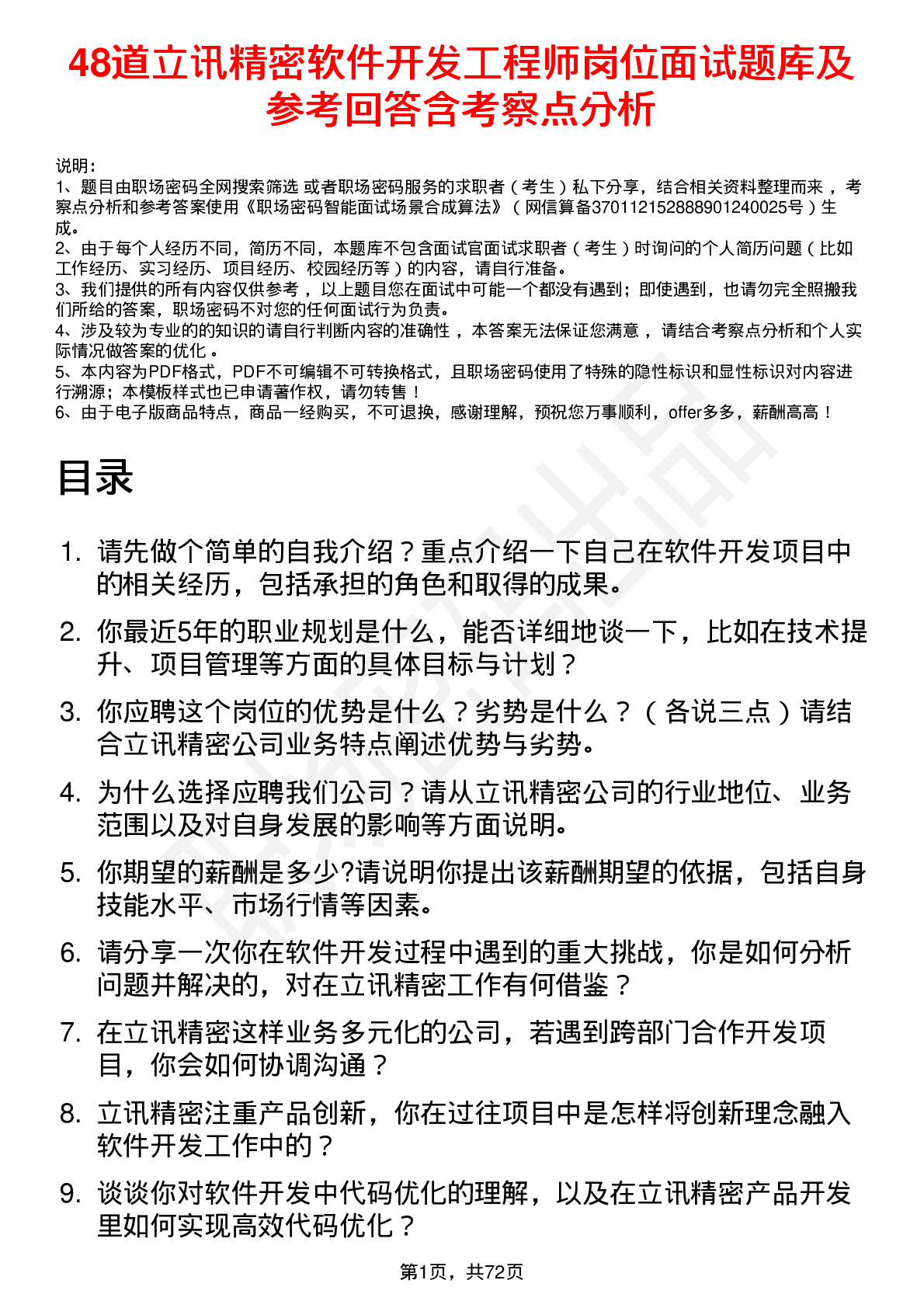 48道立讯精密软件开发工程师岗位面试题库及参考回答含考察点分析

说明：
1、题目由职场密码全网搜索筛选 或者职场密码服务的求职者（考生）私下分享，结合相关资料整理而来，考察点分析和参考答案使用《职场密码智能面试场景合成算法》（网信算备370112152888901240025号）生成。
2、由于每个人经历不同，简历不同，本题库不包含面试官面试求职者（考生）时询问的个人简历问题（比如工作经历、实习经历、项目经历、校园经历等）的内容，请自行准备。
3、我们提供的所有内容仅供参考，以上题目您在面试中可能一个都没有遇到；即使遇到，也请勿完全照搬我们所给的答案，职场密码不对您的任何面试行为负责。
4、涉及较为专业的的知识的请自行判断内容的准确性，本答案无法保证您满意，请结合考察点分析和个人实际情况做答案的优化。
5、本内容为PDF格式，PDF不可编辑不可转换格式，且职场密码使用了特殊的隐性标识和显性标识对内容进行溯源；本模板样式也已申请著作权，请勿转售！
6、由于电子版商品特点，商品一经购买，不可退换，感谢理解，预祝您万事顺利，offer多多，薪酬高高！

目录

1. 请先做个简单的自我介绍？重点介绍一下自己在软件开发项目中的相关经历，包括承担的角色和取得的成果。
2. 你最近5年的职业规划是什么，能否详细地谈一下，比如在技术提升、项目管理等方面的具体目标与计划？
3. 你应聘这个岗位的优势是什么？劣势是什么？（各说三点）请结合立讯精密公司业务特点阐述优势与劣势。
4. 为什么选择应聘我们公司？请从立讯精密公司的行业地位、业务范围以及对自身发展的影响等方面说明。
5. 你期望的薪酬是多少?请说明你提出该薪酬期望的依据，包括自身技能水平、市场行情等因素。
6. 请分享一次你在软件开发过程中遇到的重大挑战，你是如何分析问题并解决的，对在立讯精密工作有何借鉴？
7. 在立讯精密这样业务多元化的公司，若遇到跨部门合作开发项目，你会如何协调沟通？
8. 立讯精密注重产品创新，你在过往项目中是怎样将创新理念融入软件开发工作中的？
9. 谈谈你对软件开发中代码优化的理解，以及在立讯精密产品开发里如何实现高效代码优化？

第1页，共72页